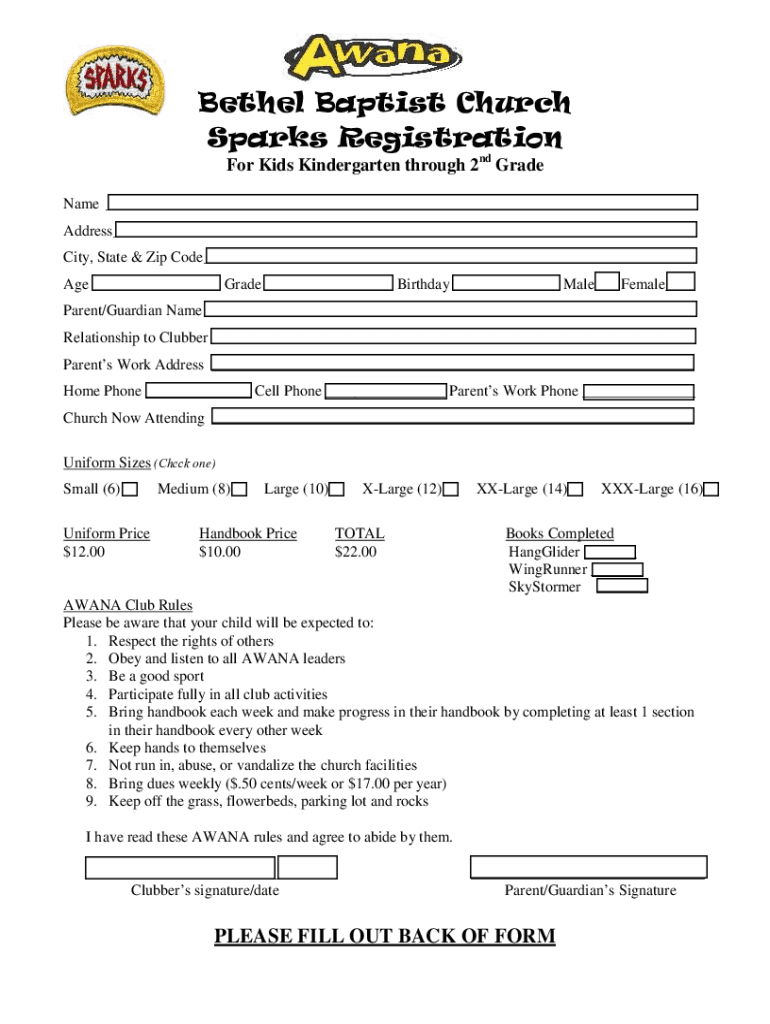 SPARKS

AWANA

Bethel Baptist Church
Sparks Registration

For Kids Kindergarten through 2$^{nd}$ Grade

Name

Address

City, State & Zip Code

Age Grade Birthday Male Female

Parent/Guardian Name

Relationship to Clubber

Parent's Work Address

Home Phone Cell Phone Parent's Work Phone

Church Now Attending

Uniform Sizes (Check one)

Small (6) Medium (8) Large (10) X-Large (12) XX-Large (14) XXX-Large (16)

Uniform Price
$12.00

Handbook Price
$10.00

TOTAL
$22.00

Books Completed
HangGlider
WingRunner
SkyStormer

AWANA Club Rules
Please be aware that your child will be expected to:
1. Respect the rights of others
2. Obey and listen to all AWANA leaders
3. Be a good sport
4. Participate fully in all club activities
5. Bring handbook each week and make progress in their handbook by completing at least 1 section in their handbook every other week
6. Keep hands to themselves
7. Not run in, abuse, or vandalize the church facilities
8. Bring dues weekly ($.50 cents/week or $17.00 per year)
9. Keep off the grass, flowerbeds, parking lot and rocks

I have read these AWANA rules and agree to abide by them.

Clubber's signature/date

Parent/Guardian's Signature

PLEASE FILL OUT BACK OF FORM